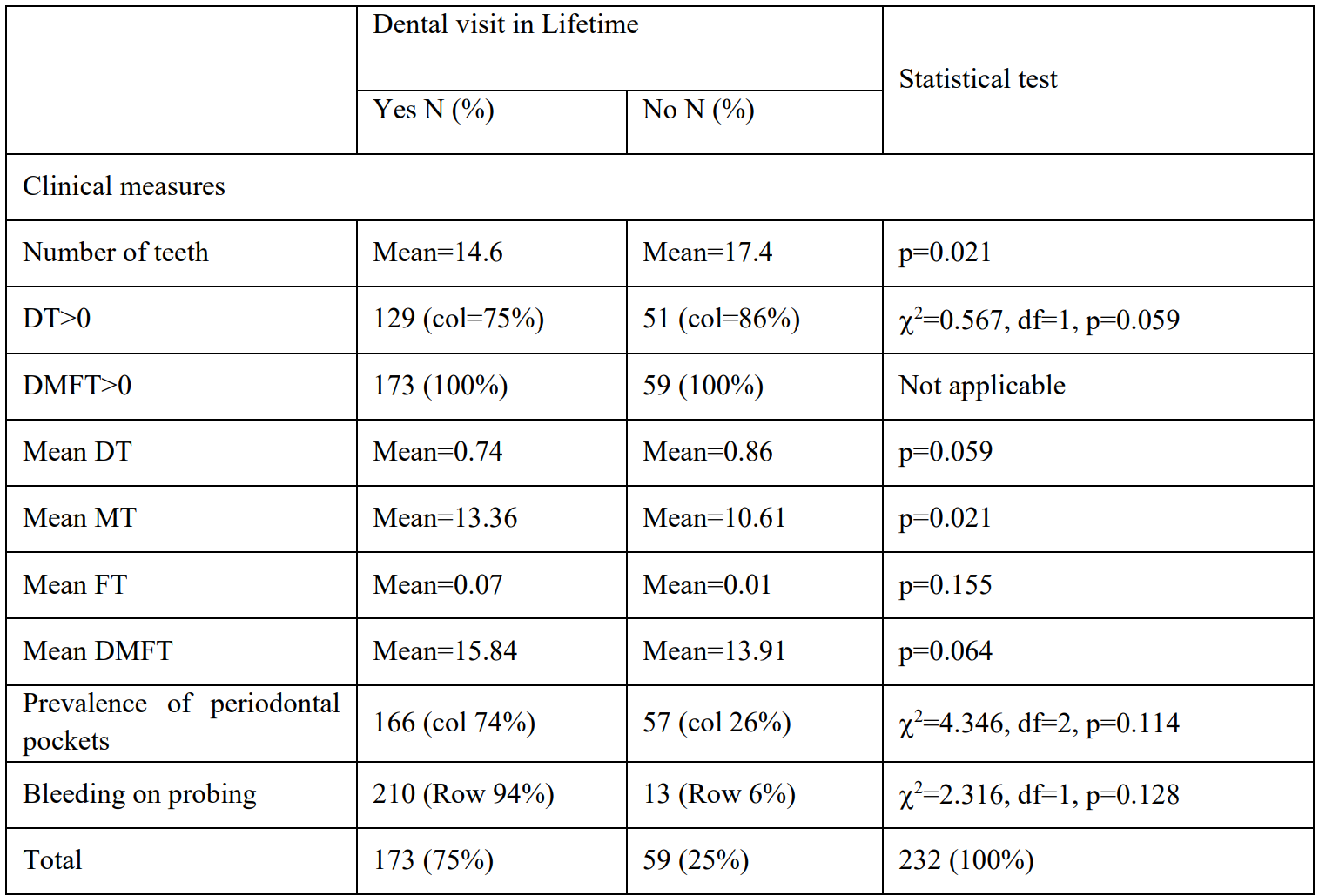 | | Dental visit in Lifetime | | Statistical test |
|---|---|---|---|
| | Yes N (%) | No N (%) | |
| Clinical measures | | | |
| Number of teeth | Mean=14.6 | Mean=17.4 | p=0.021 |
| DT>0 | 129 (col=75%) | 51 (col=86%) | $\chi^2$=0.567, df=1, p=0.059 |
| DMFT>0 | 173 (100%) | 59 (100%) | Not applicable |
| Mean DT | Mean=0.74 | Mean=0.86 | p=0.059 |
| Mean MT | Mean=13.36 | Mean=10.61 | p=0.021 |
| Mean FT | Mean=0.07 | Mean=0.01 | p=0.155 |
| Mean DMFT | Mean=15.84 | Mean=13.91 | p=0.064 |
| Prevalence of periodontal pockets | 166 (col 74%) | 57 (col 26%) | $\chi^2$=4.346, df=2, p=0.114 |
| Bleeding on probing | 210 (Row 94%) | 13 (Row 6%) | $\chi^2$=2.316, df=1, p=0.128 |
| Total | 173 (75%) | 59 (25%) | 232 (100%) |